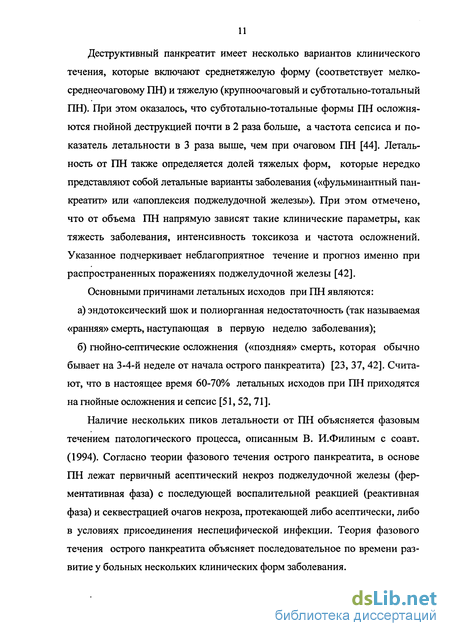 11

Деструктивный панкреатит имеет несколько вариантов клинического течения, которые включают среднетяжелую форму (соответствует мелко-среднеочаговому ПН) и тяжелую (крупноочаговый и субтотально-тотальный ПН). При этом оказалось, что субтотально-тотальные формы ПН осложняются гнойной деструкцией почти в 2 раза больше, а частота сепсиса и показатель летальности в 3 раза выше, чем при очаговом ПН [44]. Летальность от ПН также определяется долей тяжелых форм, которые нередко представляют собой летальные варианты заболевания («фульминантный панкреатит» или «апоплексия поджелудочной железы»). При этом отмечено, что от объема ПН напрямую зависят такие клинические параметры, как тяжесть заболевания, интенсивность токсикоза и частота осложнений. Указанное подчеркивает неблагоприятное течение и прогноз именно при распространенных поражениях поджелудочной железы [42].

Основными причинами летальных исходов при ПН являются:

а) эндотоксический шок и полиорганная недостаточность (так называемая «ранняя» смерть, наступающая в первую неделю заболевания);

б) гнойно-септические осложнения («поздняя» смерть, которая обычно бывает на 3-4-й неделе от начала острого панкреатита) [23, 37, 42]. Считают, что в настоящее время 60-70% летальных исходов при ПН приходятся на гнойные осложнения и сепсис [51, 52, 71].

Наличие нескольких пиков летальности от ПН объясняется фазовым течением патологического процесса, описанным В. И.Филиным с соавт. (1994). Согласно теории фазового течения острого панкреатита, в основе ПН лежат первичный асептический некроз поджелудочной железы (ферментативная фаза) с последующей воспалительной реакцией (реактивная фаза) и секвестрацией очагов некроза, протекающей либо асептически, либо в условиях присоединения неспецифической инфекции. Теория фазового течения острого панкреатита объясняет последовательное по времени развитие у больных нескольких клинических форм заболевания.

dsLib.net
библиотека диссертаций